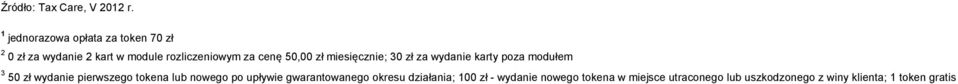 Źródło: Tax Care, V 2012 r.

$^1$ jednorazowa opłata za token 70 zł

$^2$ 0 zł za wydanie 2 kart w module rozliczeniowym za cenę 50,00 zł miesięcznie; 30 zł za wydanie karty poza modułem

$^3$ 50 zł wydanie pierwszego tokena lub nowego po upływie gwarantowanego okresu działania; 100 zł - wydanie nowego tokena w miejsce utraconego lub uszkodzonego z winy klienta; 1 token gratis